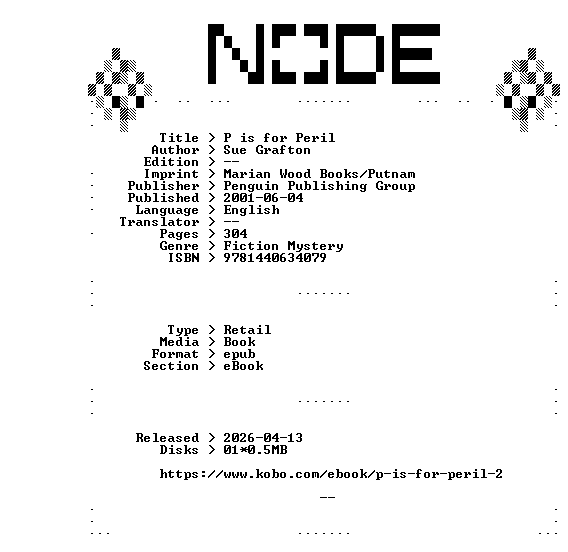 NODE

Title > P is for Peril
Author > Sue Grafton
Edition > --
Imprint > Marian Wood Books/Putnam
Publisher > Penguin Publishing Group
Published > 2001-06-04
Language > English
Translator > --
Pages > 304
Genre > Fiction Mystery
ISBN > 9781440634079

Type > Retail
Media > Book
Format > epub
Section > eBook

Released > 2026-04-13
Disks > 01*0.5MB

https://www.kobo.com/ebook/p-is-for-peril-2

--